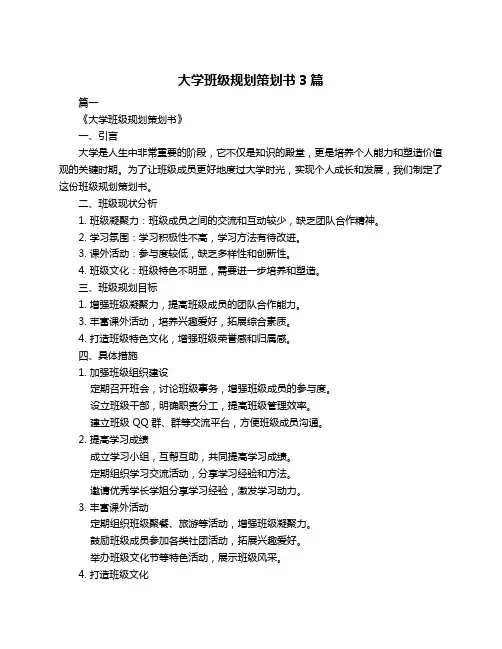 大学班级规划策划书 3 篇

篇一

《大学班级规划策划书》

一、引言

大学是人生中非常重要的阶段，它不仅是知识的殿堂，更是培养个人能力和塑造价值观的关键时期。为了让班级成员更好地度过大学时光，实现个人成长和发展，我们制定了这份班级规划策划书。

二、班级现状分析

1. 班级凝聚力：班级成员之间的交流和互动较少，缺乏团队合作精神。

2. 学习氛围：学习积极性不高，学习方法有待改进。

3. 课外活动：参与度较低，缺乏多样性和创新性。

4. 班级文化：班级特色不明显，需要进一步培养和塑造。

三、班级规划目标

1. 增强班级凝聚力，提高班级成员的团队合作能力。

3. 丰富课外活动，培养兴趣爱好，拓展综合素质。

4. 打造班级特色文化，增强班级荣誉感和归属感。

四、具体措施

1. 加强班级组织建设

定期召开班会，讨论班级事务，增强班级成员的参与度。

设立班级干部，明确职责分工，提高班级管理效率。

建立班级 QQ 群、群等交流平台，方便班级成员沟通。

2. 提高学习成绩

成立学习小组，互帮互助，共同提高学习成绩。

定期组织学习交流活动，分享学习经验和方法。

邀请优秀学长学姐分享学习经验，激发学习动力。

3. 丰富课外活动

定期组织班级聚餐、旅游等活动，增强班级凝聚力。

鼓励班级成员参加各类社团活动，拓展兴趣爱好。

举办班级文化节等特色活动，展示班级风采。

4. 打造班级文化